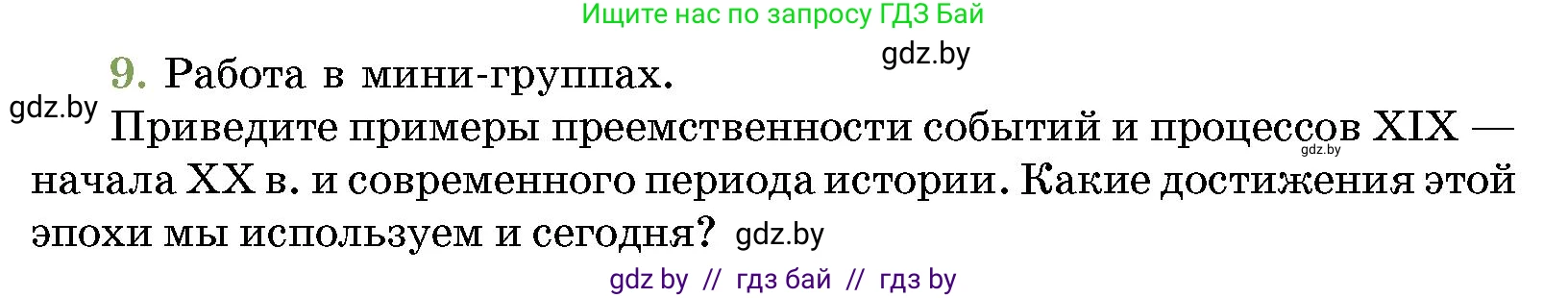 Ищите нас по запросу ГДЗ Бай

gdz.by

9. Работа в мини-группах.

gdz.by

Приведите примеры преемственности событий и процессов XIX — начала XX в. и современного периода истории. Какие достижения этой эпохи мы используем и сегодня? gdz.by

gdz.by

gdz by // гдз бай // гдз by